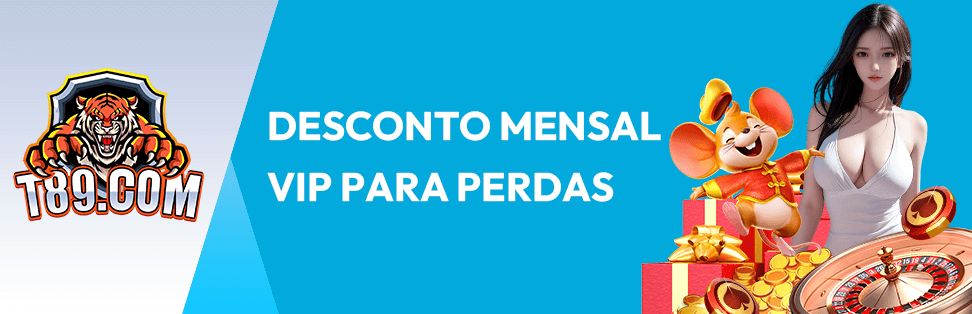 T89.COM

DESCONTO MENSAL VIP PARA PERDAS